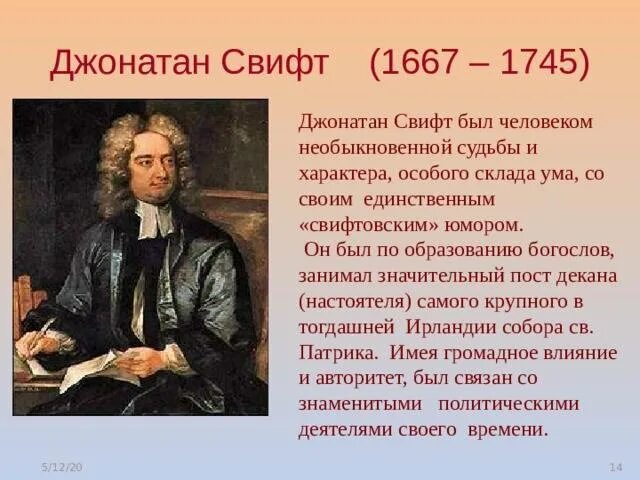 Джонатан Свифт (1667 – 1745)

Джонатан Свифт был человеком необыкновенной судьбы и характера, особого склада ума, со своим единственным «свифтовским» юмором.

Он был по образованию богослов, занимал значительный пост декана (настоятеля) самого крупного в тогдашней Ирландии собора св. Патрика. Имея громадное влияние и авторитет, был связан со знаменитыми политическими деятелями своего времени.

5/12/20

14